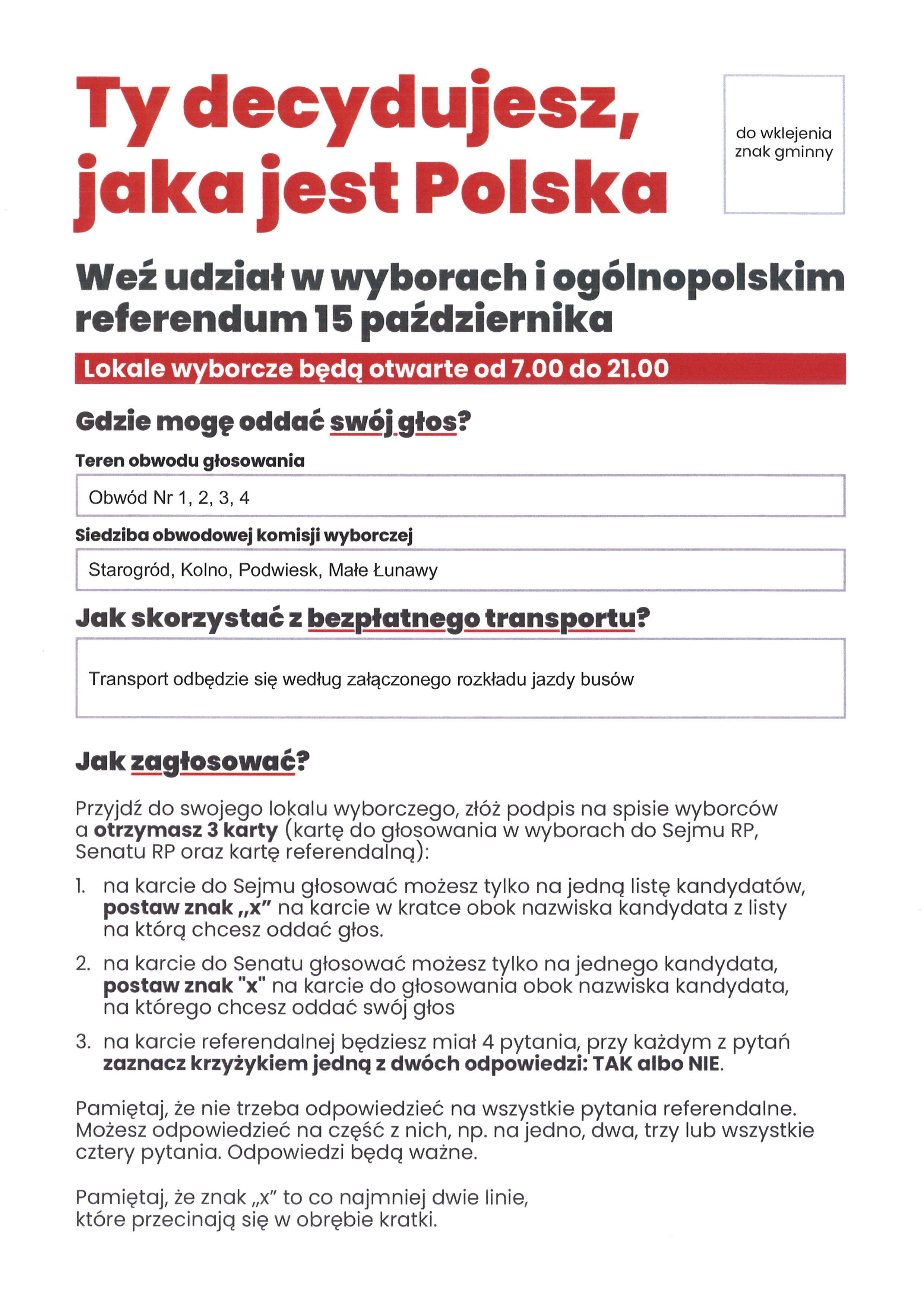 Ty decydujesz, jaka jest Polska

do wklejenia znak gminny

Weź udział w wyborach i ogólnopolskim referendum 15 października

Lokale wyborcze będą otwarte od 7.00 do 21.00

Gdzie mogę oddać swój głos?

Teren obwodu głosowania

Obwód Nr 1, 2, 3, 4

Siedziba obwodowej komisji wyborczej

Starogród, Kolno, Podwiesk, Małe Łunawy

Jak skorzystać z bezpłatnego transportu?

Transport odbędzie się według załączonego rozkładu jazdy busów

Jak zagłosować?

Przyjdź do swojego lokalu wyborczego, złóż podpis na spisie wyborców a otrzymasz 3 karty (kartę do głosowania w wyborach do Sejmu RP, Senatu RP oraz kartę referendalną):

1. na karcie do Sejmu głosować możesz tylko na jedną listę kandydatów, postaw znak „x" na karcie w kratce obok nazwiska kandydata z listy na którą chcesz oddać głos.

2. na karcie do Senatu głosować możesz tylko na jednego kandydata, postaw znak "x" na karcie do głosowania obok nazwiska kandydata, na którego chcesz oddać swój głos

3. na karcie referendalnej będziesz miał 4 pytania, przy każdym z pytań zaznacz krzyżykiem jedną z dwóch odpowiedzi: TAK albo NIE.

Pamiętaj, że nie trzeba odpowiedzieć na wszystkie pytania referendalne. Możesz odpowiedzieć na część z nich, np. na jedno, dwa, trzy lub wszystkie cztery pytania. Odpowiedzi będą ważne.

Pamiętaj, że znak „x" to co najmniej dwie linie, które przecinają się w obrębie kratki.